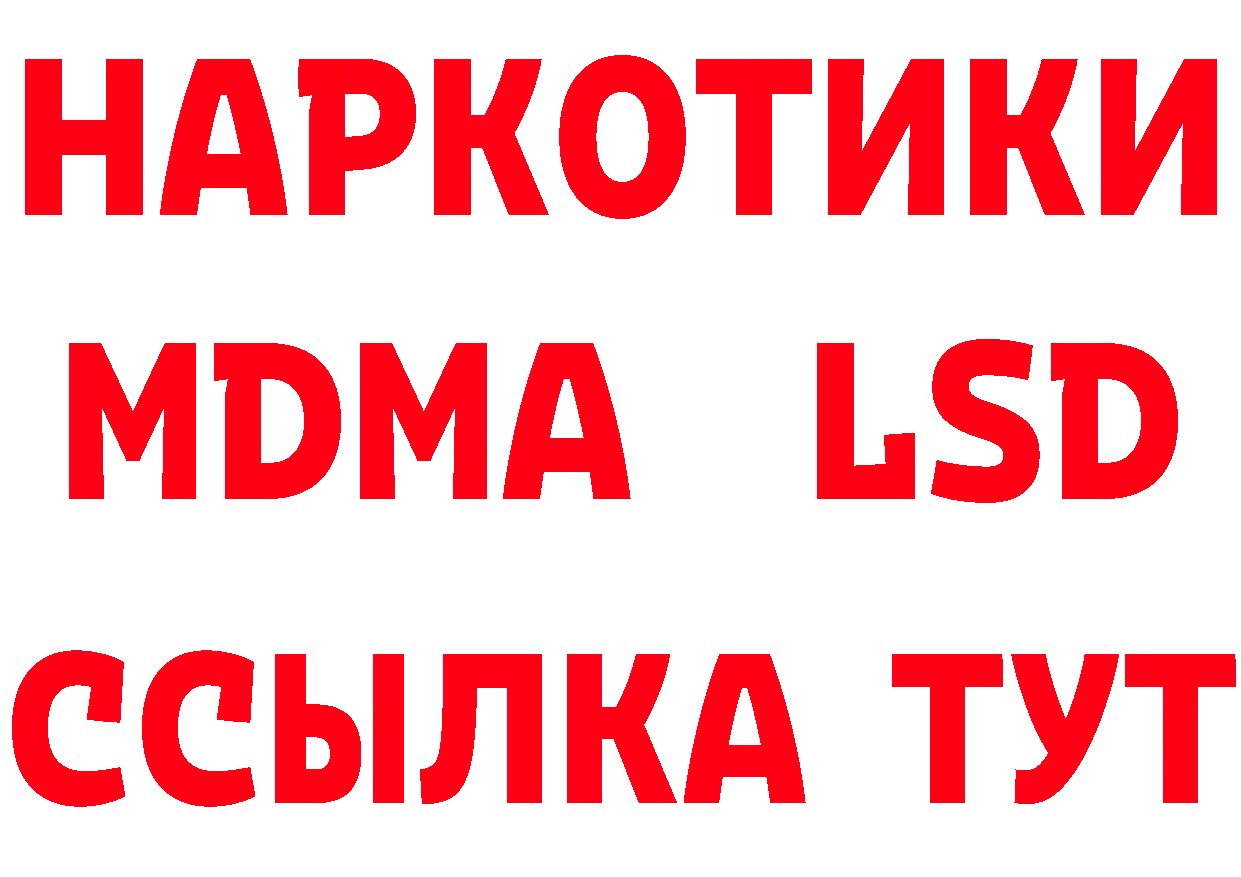 НАРКОТИКИ
MDMA LSD
ССЫЛКА ТУТ